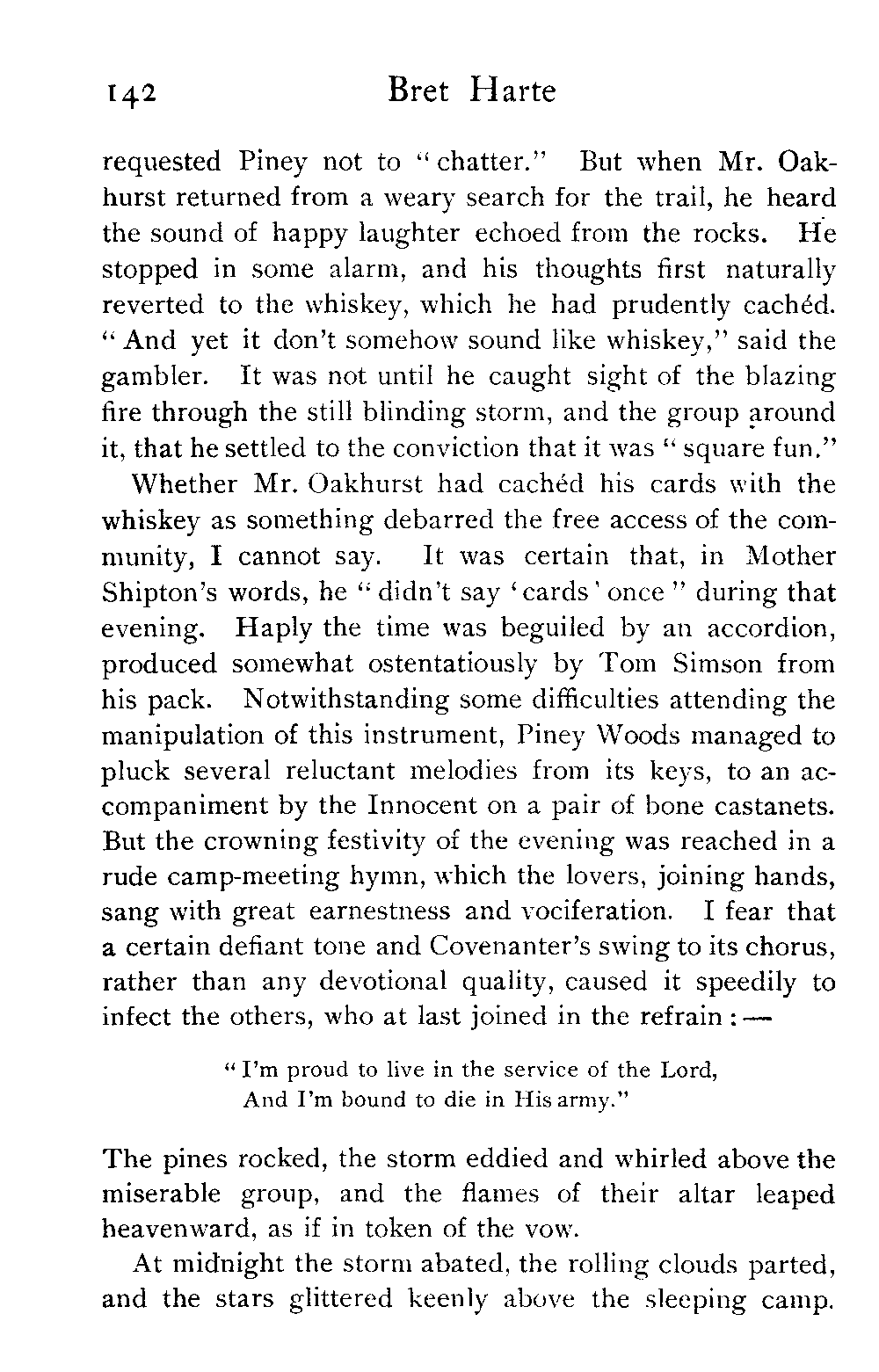 142 Bret Harte

requested Piney not to "chatter." But when Mr. Oakhurst returned from a weary search for the trail, he heard the sound of happy laughter echoed from the rocks. He stopped in some alarm, and his thoughts first naturally reverted to the whiskey, which he had prudently cachéd. "And yet it don't somehow sound like whiskey," said the gambler. It was not until he caught sight of the blazing fire through the still blinding storm, and the group around it, that he settled to the conviction that it was "square fun."

Whether Mr. Oakhurst had cachéd his cards with the whiskey as something debarred the free access of the community, I cannot say. It was certain that, in Mother Shipton's words, he "didn't say 'cards' once" during that evening. Haply the time was beguiled by an accordion, produced somewhat ostentatiously by Tom Simson from his pack. Notwithstanding some difficulties attending the manipulation of this instrument, Piney Woods managed to pluck several reluctant melodies from its keys, to an accompaniment by the Innocent on a pair of bone castanets. But the crowning festivity of the evening was reached in a rude camp-meeting hymn, which the lovers, joining hands, sang with great earnestness and vociferation. I fear that a certain defiant tone and Covenanter's swing to its chorus, rather than any devotional quality, caused it speedily to infect the others, who at last joined in the refrain:—

"I'm proud to live in the service of the Lord,
And I'm bound to die in His army."

The pines rocked, the storm eddied and whirled above the miserable group, and the flames of their altar leaped heavenward, as if in token of the vow.

At midnight the storm abated, the rolling clouds parted, and the stars glittered keenly above the sleeping camp.